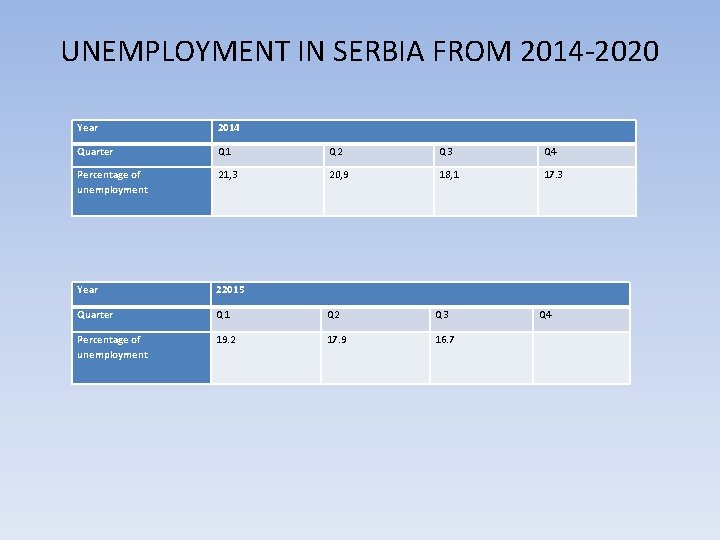 UNEMPLOYMENT IN SERBIA FROM 2014-2020

| Year | 2014 | | | |
|---|---|---|---|---|
| Quarter | Q1 | Q2 | Q3 | Q4 |
| Percentage of unemployment | 21,3 | 20,9 | 18,1 | 17.3 |

| Year | 22015 | | | |
|---|---|---|---|---|
| Quarter | Q1 | Q2 | Q3 | Q4 |
| Percentage of unemployment | 19.2 | 17.9 | 16.7 | |